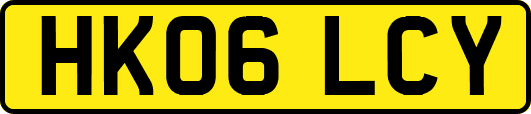 HK06 LCY